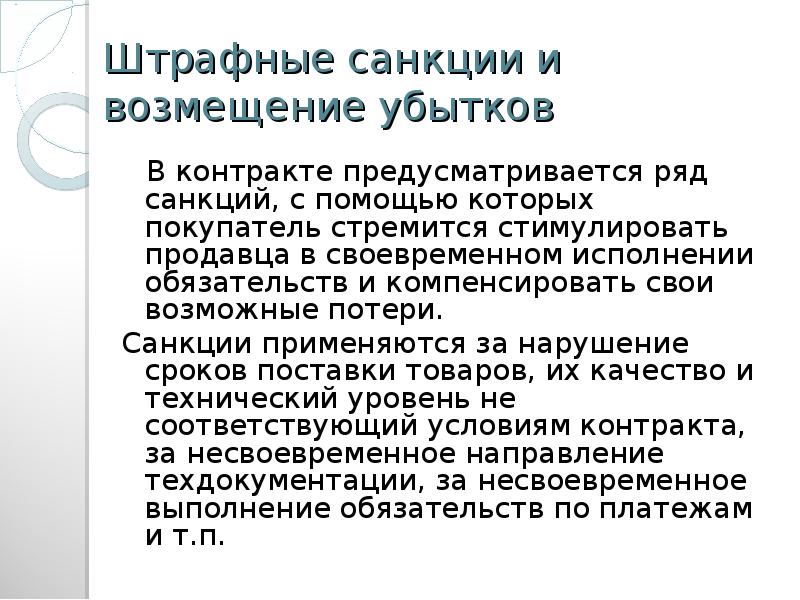 Штрафные санкции и возмещение убытков

В контракте предусматривается ряд санкций, с помощью которых покупатель стремится стимулировать продавца в своевременном исполнении обязательств и компенсировать свои возможные потери.

Санкции применяются за нарушение сроков поставки товаров, их качество и технический уровень не соответствующий условиям контракта, за несвоевременное направление техдокументации, за несвоевременное выполнение обязательств по платежам и т.п.